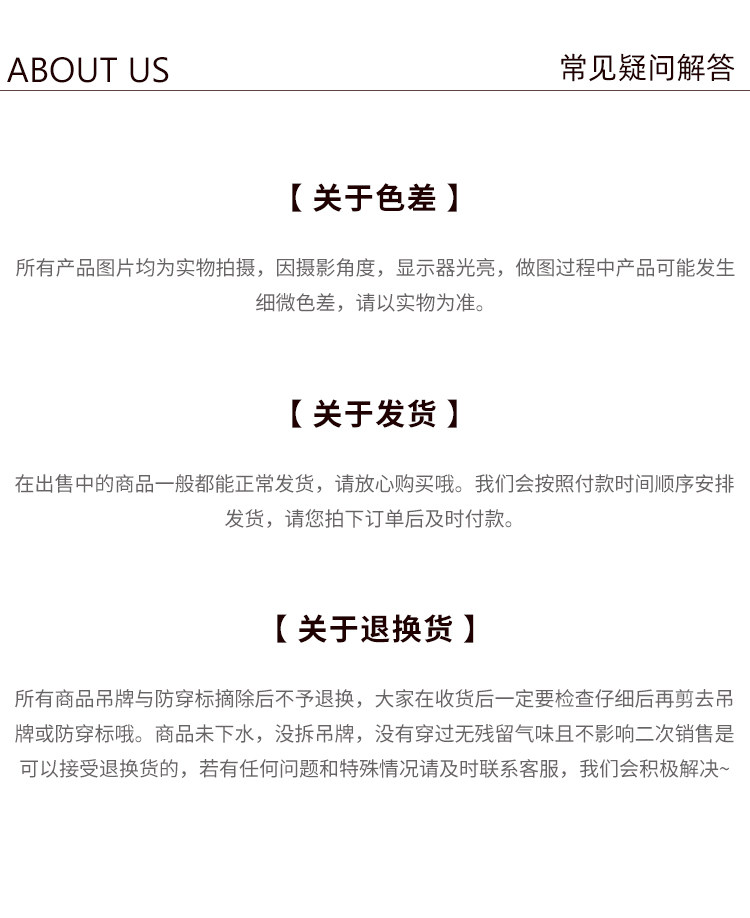 ABOUT US

常见疑问解答

【关于色差】

所有产品图片均为实物拍摄，因摄影角度，显示器光亮，做图过程中产品可能发生细微色差，请以实物为准。

【关于发货】

在出售中的商品一般都能正常发货，请放心购买哦。我们会按照付款时间顺序安排发货，请您拍下订单后及时付款。

【关于退换货】

所有商品吊牌与防穿标摘除后不予退换，大家在收货后一定要检查仔细后再剪去吊牌或防穿标哦。商品未下水，没拆吊牌，没有穿过无残留气味且不影响二次销售是可以接受退换货的，若有任何问题和特殊情况请及时联系客服，我们会积极解决~